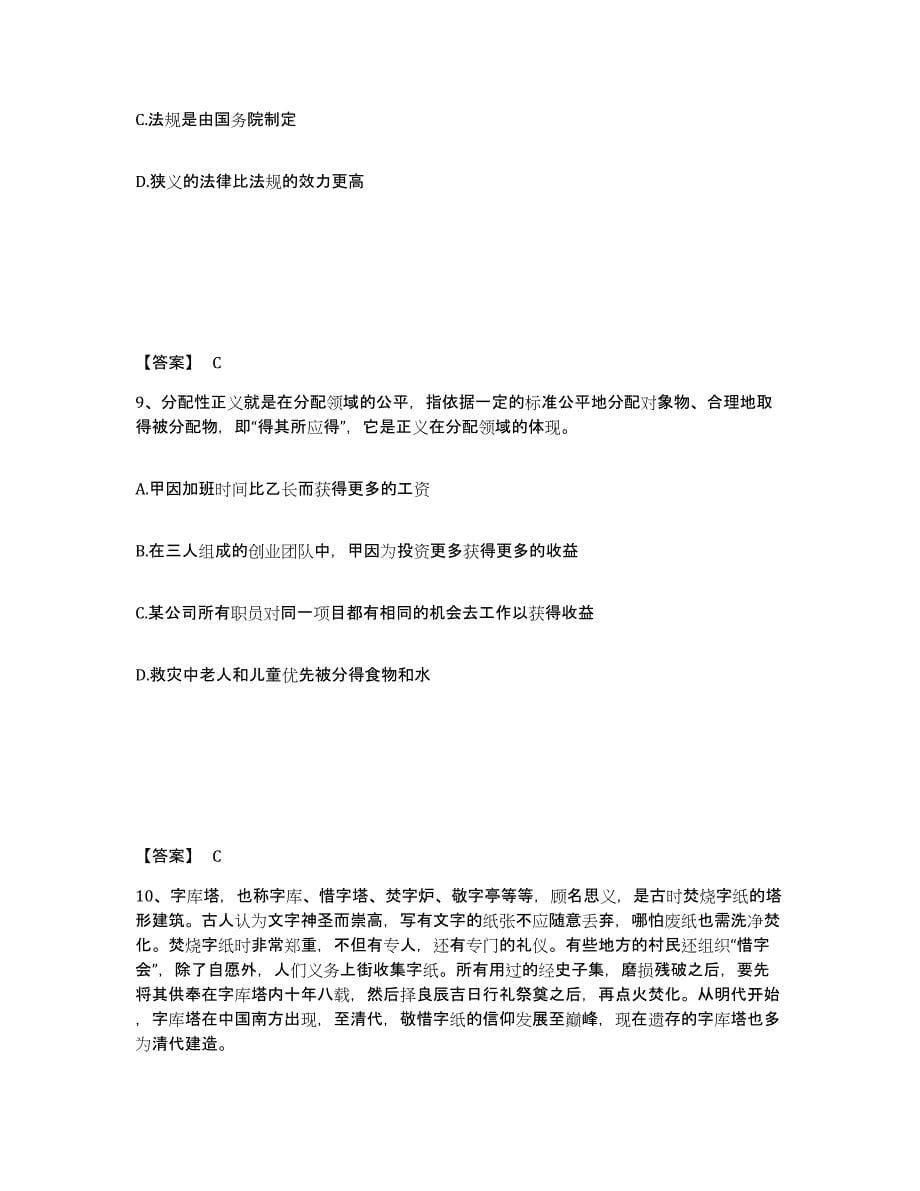 C.法规是由国务院制定

D.狭义的法律比法规的效力更高

【答案】 C

9、分配性正义就是在分配领域的公平，指依据一定的标准公平地分配对象物、合理地取得被分配物，即“得其所应得”，它是正义在分配领域的体现。

A.甲因加班时间比乙长而获得更多的工资

B.在三人组成的创业团队中，甲因为投资更多获得更多的收益

C.某公司所有职员对同一项目都有相同的机会去工作以获得收益

D.救灾中老人和儿童优先被分得食物和水

【答案】 C

10、字库塔，也称字库、惜字塔、焚字炉、敬字亭等等，顾名思义，是古时焚烧字纸的塔形建筑。古人认为文字神圣而崇高，写有文字的纸张不应随意丢弃，哪怕废纸也需洗净焚化。焚烧字纸时非常郑重，不但有专人，还有专门的礼仪。有些地方的村民还组织“惜字会”，除了自愿外，人们义务上街收集字纸。所有用过的经史子集，磨损残破之后，要先将其供奉在字库塔内十年八载，然后择良辰吉日行礼祭奠之后，再点火焚化。从明代开始，字库塔在中国南方出现，至清代，敬惜字纸的信仰发展至巅峰，现在遗存的字库塔也多为清代建造。